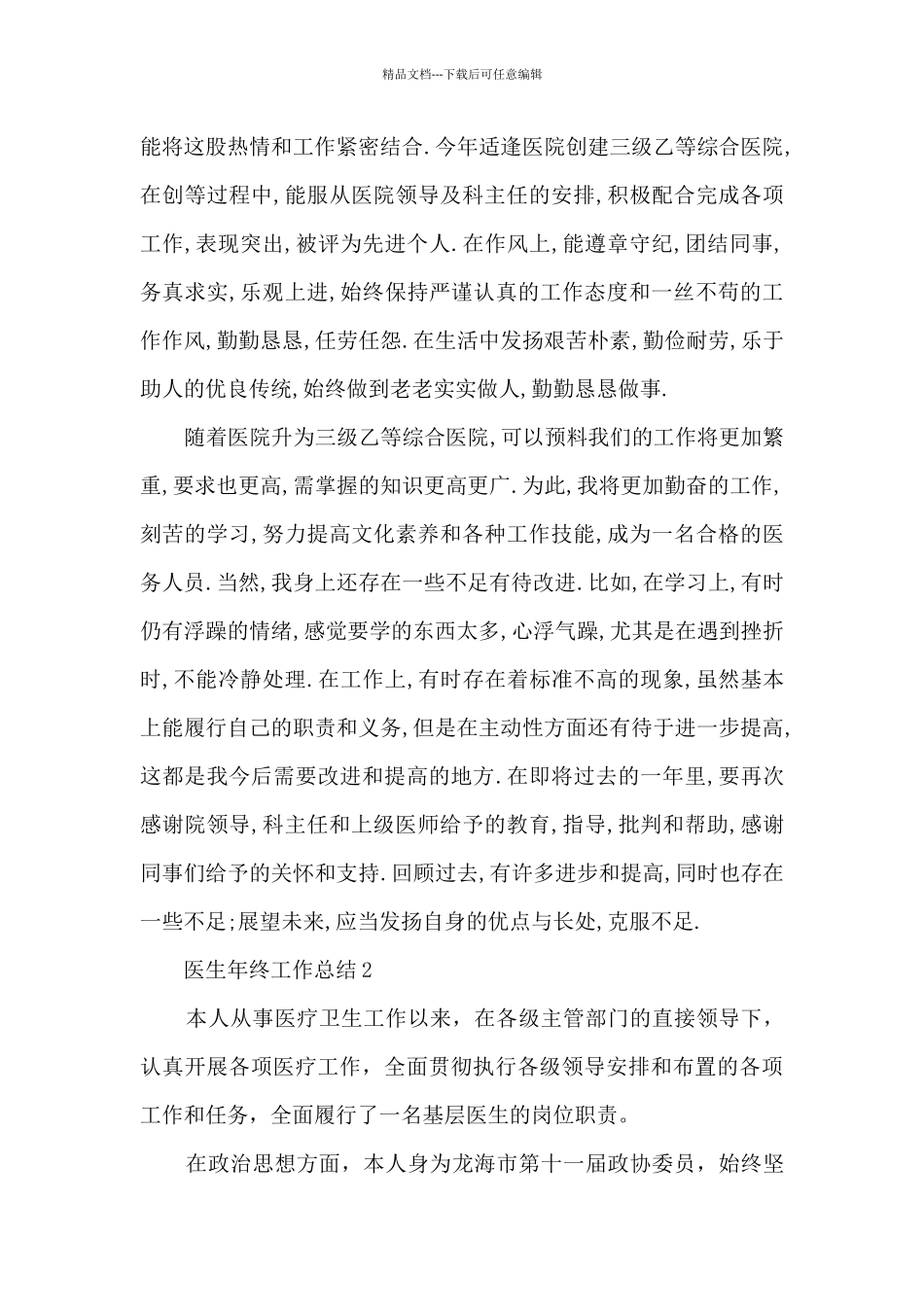 精品文档---下载后可任意编辑

能将这股热情和工作紧密结合.今年适逢医院创建三级乙等综合医院,在创等过程中,能服从医院领导及科主任的安排,积极配合完成各项工作,表现突出,被评为先进个人.在作风上,能遵章守纪,团结同事,务真求实,乐观上进,始终保持严谨认真的工作态度和一丝不苟的工作作风,勤勤恳恳,任劳任怨.在生活中发扬艰苦朴素,勤俭耐劳,乐于助人的优良传统,始终做到老老实实做人,勤勤恳恳做事.

随着医院升为三级乙等综合医院,可以预料我们的工作将更加繁重,要求也更高,需掌握的知识更高更广.为此,我将更加勤奋的工作,刻苦的学习,努力提高文化素养和各种工作技能,成为一名合格的医务人员.当然,我身上还存在一些不足有待改进.比如,在学习上,有时仍有浮躁的情绪,感觉要学的东西太多,心浮气躁,尤其是在遇到挫折时,不能冷静处理.在工作上,有时存在着标准不高的现象,虽然基本上能履行自己的职责和义务,但是在主动性方面还有待于进一步提高,这都是我今后需要改进和提高的地方.在即将过去的一年里,要再次感谢院领导,科主任和上级医师给予的教育,指导,批判和帮助,感谢同事们给予的关怀和支持.回顾过去,有许多进步和提高,同时也存在一些不足;展望未来,应当发扬自身的优点与长处,克服不足.

医生年终工作总结2

本人从事医疗卫生工作以来，在各级主管部门的直接领导下，认真开展各项医疗工作，全面贯彻执行各级领导安排和布置的各项工作和任务，全面履行了一名基层医生的岗位职责。

在政治思想方面，本人身为龙海市第十一届政协委员，始终坚